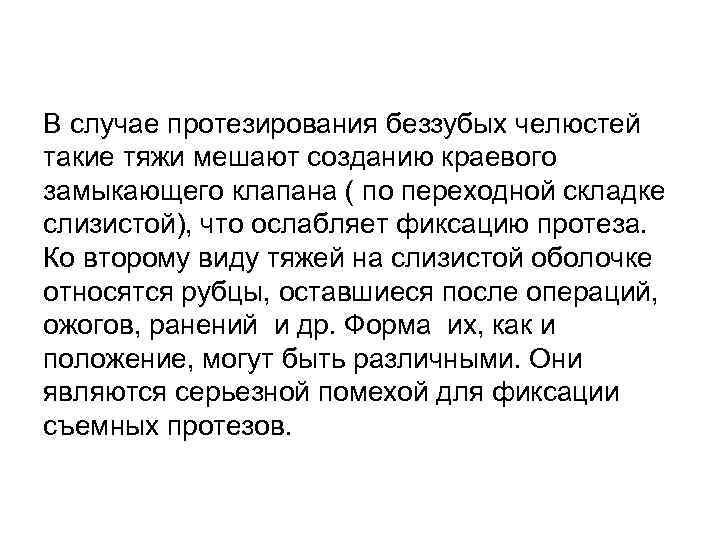 В случае протезирования беззубых челюстей такие тяжи мешают созданию краевого замыкающего клапана ( по переходной складке слизистой), что ослабляет фиксацию протеза. Ко второму виду тяжей на слизистой оболочке относятся рубцы, оставшиеся после операций, ожогов, ранений и др. Форма их, как и положение, могут быть различными. Они являются серьезной помехой для фиксации съемных протезов.